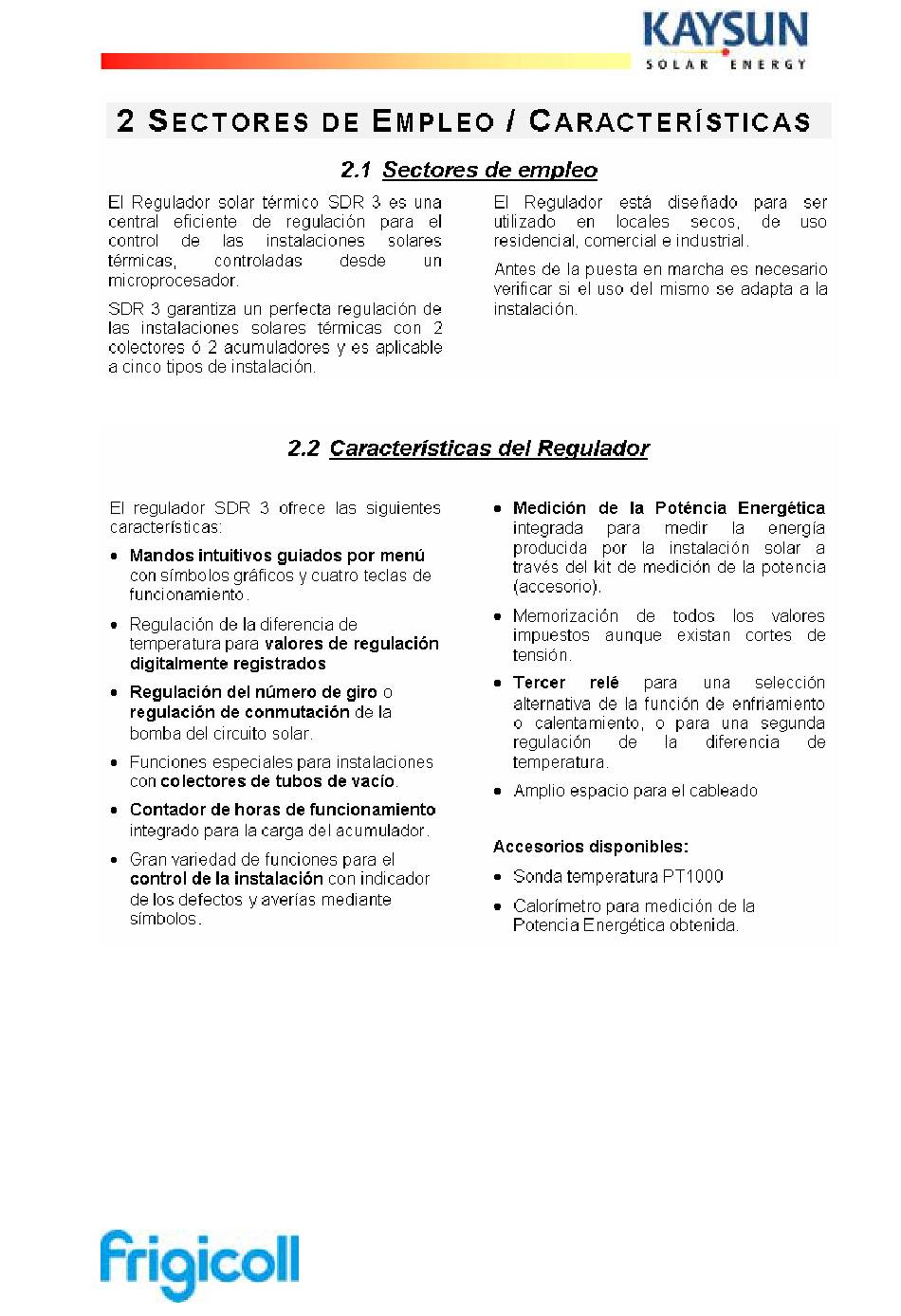 KAYSUN
SOLAR ENERGY

2 SECTORES DE EMPLEO / CARACTERÍSTICAS

2.1 Sectores de empleo

El Regulador solar térmico SDR 3 es una central eficiente de regulación para el control de las instalaciones solares térmicas, controladas desde un microprocesador.

SDR 3 garantiza un perfecta regulación de las instalaciones solares térmicas con 2 colectores ó 2 acumuladores y es aplicable a cinco tipos de instalación.

El Regulador está diseñado para ser utilizado en locales secos, de uso residencial, comercial e industrial.

Antes de la puesta en marcha es necesario verificar si el uso del mismo se adapta a la instalación.

2.2 Características del Regulador

El regulador SDR 3 ofrece las siguientes características:

• Mandos intuitivos guiados por menú con símbolos gráficos y cuatro teclas de funcionamiento.

• Regulación de la diferencia de temperatura para valores de regulación digitalmente registrados

• Regulación del número de giro o regulación de conmutación de la bomba del circuito solar.

• Funciones especiales para instalaciones con colectores de tubos de vacío.

• Contador de horas de funcionamiento integrado para la carga del acumulador.

• Gran variedad de funciones para el control de la instalación con indicador de los defectos y averías mediante símbolos.

• Medición de la Poténcia Energética integrada para medir la energía producida por la instalación solar a través del kit de medición de la potencia (accesorio).

• Memorización de todos los valores impuestos aunque existan cortes de tensión.

• Tercer relé para una selección alternativa de la función de enfriamiento o calentamiento, o para una segunda regulación de la diferencia de temperatura.

• Amplio espacio para el cableado

Accesorios disponibles:

• Sonda temperatura PT1000

• Calorímetro para medición de la Potencia Energética obtenida.

frigicoll